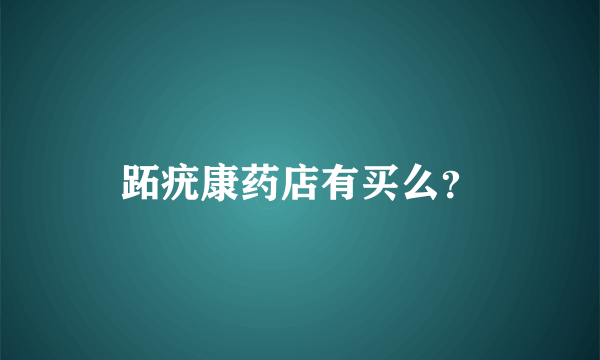 跖疣康药店有买么？